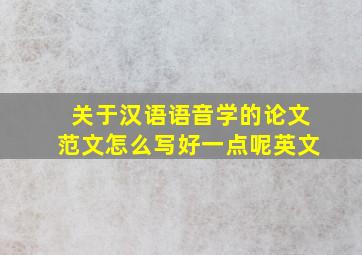 关于汉语语音学的论文范文怎么写好一点呢英文